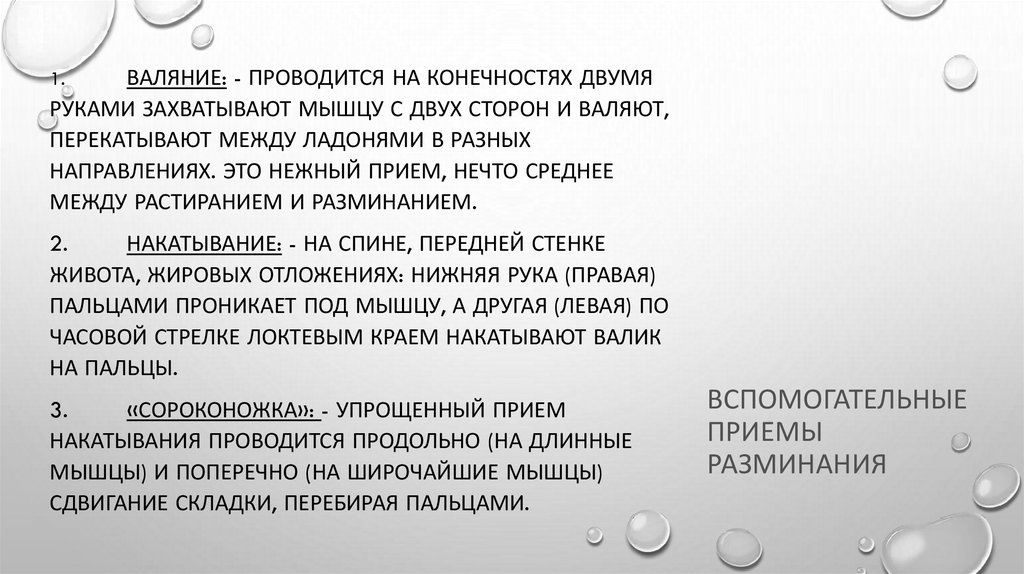 1. ВАЛЯНИЕ: - ПРОВОДИТСЯ НА КОНЕЧНОСТЯХ ДВУМЯ РУКАМИ ЗАХВАТЫВАЮТ МЫШЦУ С ДВУХ СТОРОН И ВАЛЯЮТ, ПЕРЕКАТЫВАЮТ МЕЖДУ ЛАДОНЯМИ В РАЗНЫХ НАПРАВЛЕНИЯХ. ЭТО НЕЖНЫЙ ПРИЕМ, НЕЧТО СРЕДНЕЕ МЕЖДУ РАСТИРАНИЕМ И РАЗМИНАНИЕМ.

2. НАКАТЫВАНИЕ: - НА СПИНЕ, ПЕРЕДНЕЙ СТЕНКЕ ЖИВОТА, ЖИРОВЫХ ОТЛОЖЕНИЯХ: НИЖНЯЯ РУКА (ПРАВАЯ) ПАЛЬЦАМИ ПРОНИКАЕТ ПОД МЫШЦУ, А ДРУГАЯ (ЛЕВАЯ) ПО ЧАСОВОЙ СТРЕЛКЕ ЛОКТЕВЫМ КРАЕМ НАКАТЫВАЮТ ВАЛИК НА ПАЛЬЦЫ.

3. «СОРОКОНОЖКА»: - УПРОЩЕННЫЙ ПРИЕМ НАКАТЫВАНИЯ ПРОВОДИТСЯ ПРОДОЛЬНО (НА ДЛИННЫЕ МЫШЦЫ) И ПОПЕРЕЧНО (НА ШИРОЧАЙШИЕ МЫШЦЫ) СДВИГАНИЕ СКЛАДКИ, ПЕРЕБИРАЯ ПАЛЬЦАМИ.

ВСПОМОГАТЕЛЬНЫЕ ПРИЕМЫ РАЗМИНАНИЯ